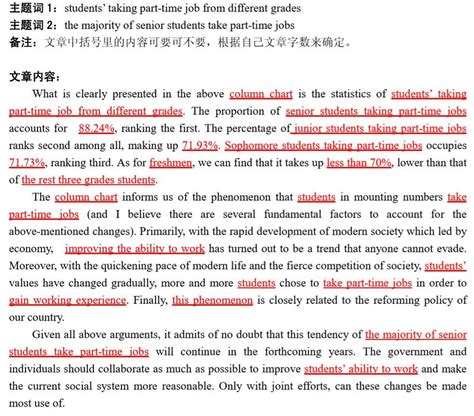 主题词 1：students' taking part-time job from different grades
主题词 2：the majority of senior students take part-time jobs
备注：文章中括号里的内容可要可不要，根据自己文章字数来确定。

文章内容：

What is clearly presented in the above column chart is the statistics of students' taking part-time job from different grades. The proportion of senior students taking part-time jobs accounts for 88.24%, ranking the first. The percentage of junior students taking part-time jobs ranks second among all, making up 71.93%. Sophomore students taking part-time jobs occupies 71.73%, ranking third. As for freshmen, we can find that it takes up less than 70%, lower than that of the rest three grades students.

The column chart informs us of the phenomenon that students in mounting numbers take part-time jobs (and I believe there are several fundamental factors to account for the above-mentioned changes). Primarily, with the rapid development of modern society which led by economy, improving the ability to work has turned out to be a trend that anyone cannot evade. Moreover, with the quickening pace of modern life and the fierce competition of society, students' values have changed gradually, more and more students chose to take part-time jobs in order to gain working experience. Finally, this phenomenon is closely related to the reforming policy of our country.

Given all above arguments, it admits of no doubt that this tendency of the majority of senior students take part-time jobs will continue in the forthcoming years. The government and individuals should collaborate as much as possible to improve students' ability to work and make the current social system more reasonable. Only with joint efforts, can these changes be made most use of.